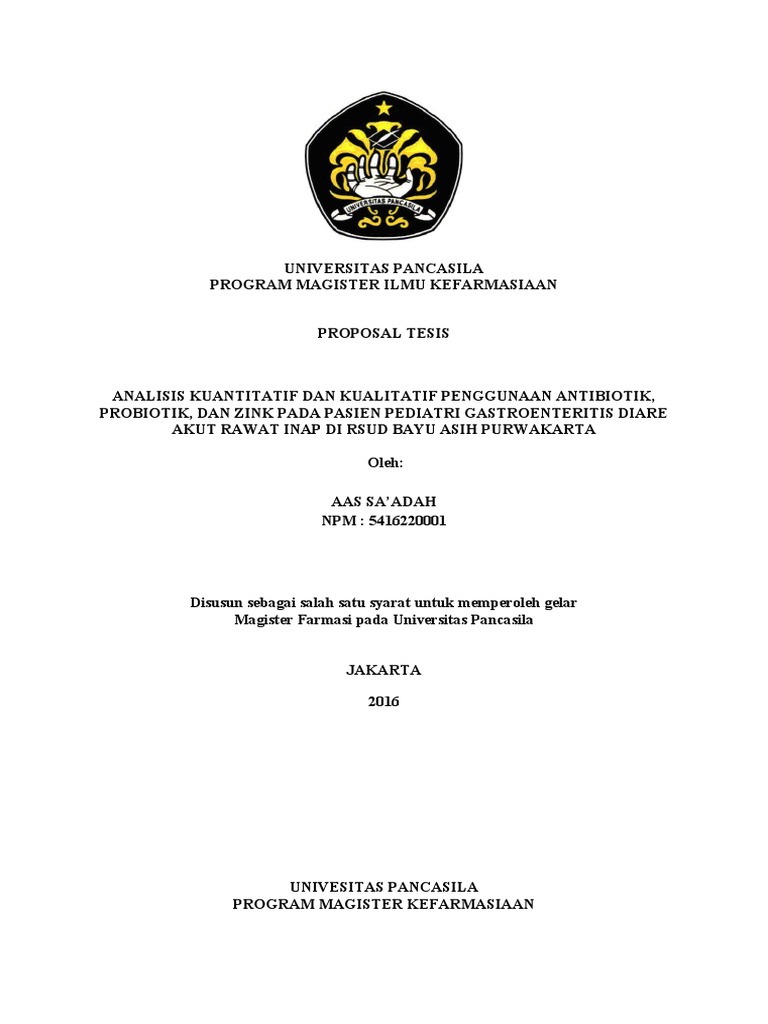 UNIVERSITAS PANCASILA

UNIVERSITAS PANCASILA
PROGRAM MAGISTER ILMU KEFARMASIAAN

PROPOSAL TESIS

ANALISIS KUANTITATIF DAN KUALITATIF PENGGUNAAN ANTIBIOTIK, PROBIOTIK, DAN ZINK PADA PASIEN PEDIATRI GASTROENTERITIS DIARE AKUT RAWAT INAP DI RSUD BAYU ASIH PURWAKARTA

Oleh:

AAS SA'ADAH
NPM : 5416220001

Disusun sebagai salah satu syarat untuk memperoleh gelar Magister Farmasi pada Universitas Pancasila

JAKARTA
2016

UNIVESITAS PANCASILA
PROGRAM MAGISTER KEFARMASIAAN